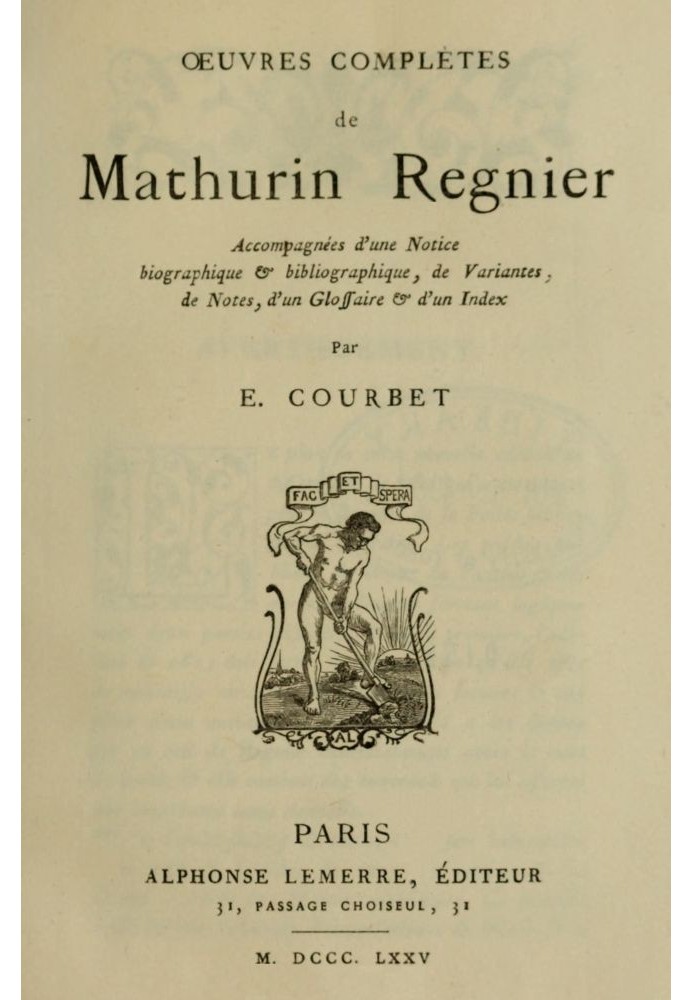 ŒUVRES COMPLÈTES

de

Mathurin Regnier

Accompagnées d'une Notice biographique & bibliographique, de Variantes, de Notes, d'un Gloſſaire & d'un Index

Par

E. COURBET

FAC ET SPERA

AL

PARIS

ALPHONSE LEMERRE, ÉDITEUR

31, PASSAGE CHOISEUL, 31

M. DCCC. LXXV